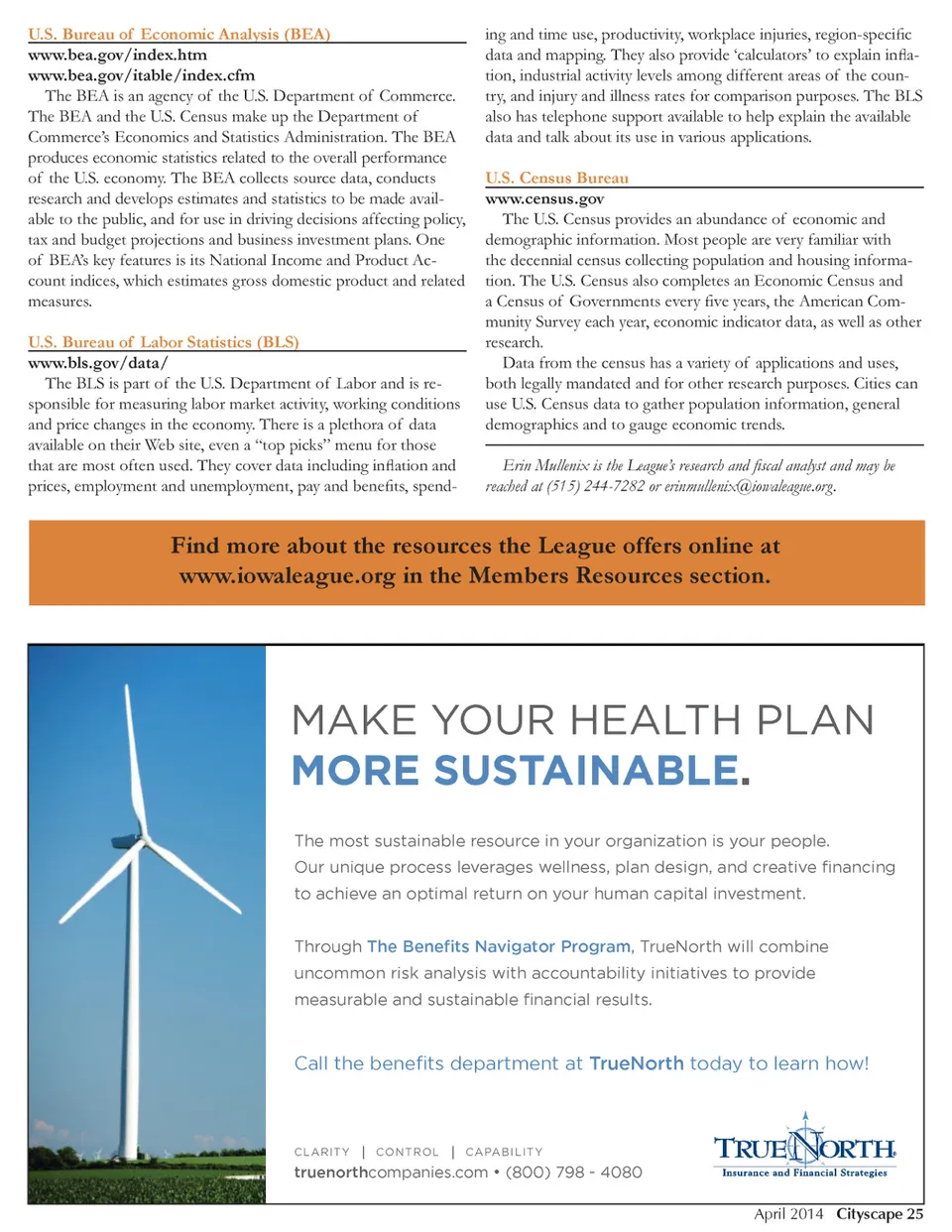 U.S. Bureau of Economic Analysis (BEA)
www.bea.gov/index.htm
www.bea.gov/itable/index.cfm

The BEA is an agency of the U.S. Department of Commerce. The BEA and the U.S. Census make up the Department of Commerce's Economics and Statistics Administration. The BEA produces economic statistics related to the overall performance of the U.S. economy. The BEA collects source data, conducts research and develops estimates and statistics to be made available to the public, and for use in driving decisions affecting policy, tax and budget projections and business investment plans. One of BEA's key features is its National Income and Product Account indices, which estimates gross domestic product and related measures.

U.S. Bureau of Labor Statistics (BLS)
www.bls.gov/data/

The BLS is part of the U.S. Department of Labor and is responsible for measuring labor market activity, working conditions and price changes in the economy. There is a plethora of data available on their Web site, even a "top picks" menu for those that are most often used. They cover data including inflation and prices, employment and unemployment, pay and benefits, spending and time use, productivity, workplace injuries, region-specific data and mapping. They also provide 'calculators' to explain inflation, industrial activity levels among different areas of the country, and injury and illness rates for comparison purposes. The BLS also has telephone support available to help explain the available data and talk about its use in various applications.

U.S. Census Bureau
www.census.gov

The U.S. Census provides an abundance of economic and demographic information. Most people are very familiar with the decennial census collecting population and housing information. The U.S. Census also completes an Economic Census and a Census of Governments every five years, the American Community Survey each year, economic indicator data, as well as other research.

Data from the census has a variety of applications and uses, both legally mandated and for other research purposes. Cities can use U.S. Census data to gather population information, general demographics and to gauge economic trends.

Erin Mullenix is the League's research and fiscal analyst and may be reached at (515) 244-7282 or erinmullenix@iowaleague.org.

Find more about the resources the League offers online at www.iowaleague.org in the Members Resources section.

MAKE YOUR HEALTH PLAN
MORE SUSTAINABLE.

The most sustainable resource in your organization is your people. Our unique process leverages wellness, plan design, and creative financing to achieve an optimal return on your human capital investment.

Through The Benefits Navigator Program, TrueNorth will combine uncommon risk analysis with accountability initiatives to provide measurable and sustainable financial results.

Call the benefits department at TrueNorth today to learn how!

CLARITY | CONTROL | CAPABILITY
truenorthcompanies.com • (800) 798 - 4080

TRUENORTH
Insurance and Financial Strategies

April 2014 Cityscape 25